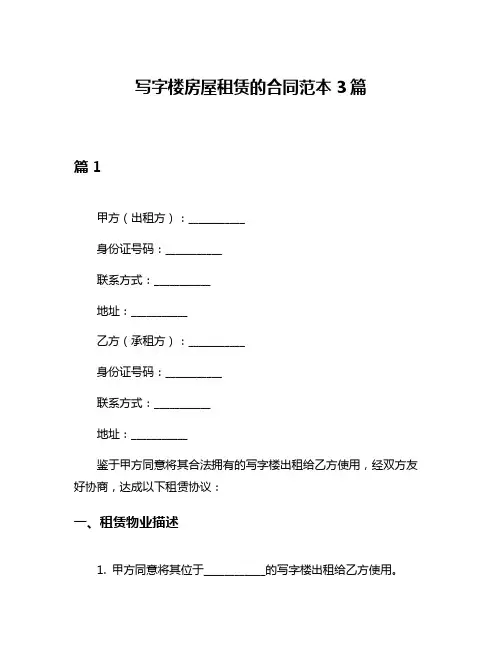 写字楼房屋租赁的合同范本 3 篇

篇 1

甲方（出租方）：__________

身份证号码：__________

联系方式：__________

地址：__________

乙方（承租方）：__________

身份证号码：__________

联系方式：__________

地址：__________

鉴于甲方同意将其合法拥有的写字楼出租给乙方使用，经双方友好协商，达成以下租赁协议：

一、租赁物业描述

1. 甲方同意将其位于__________的写字楼出租给乙方使用。